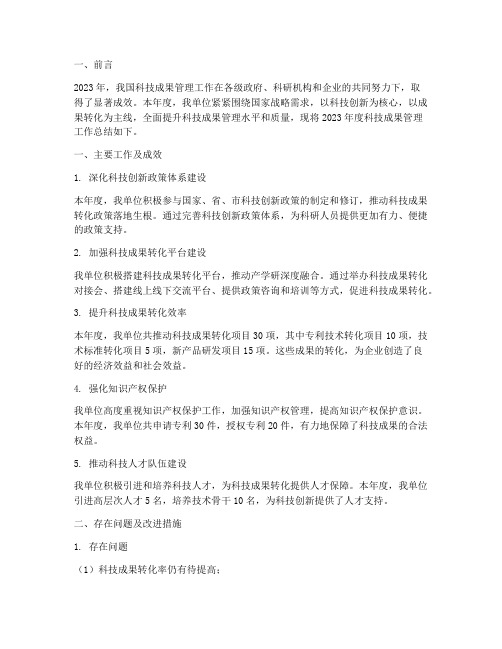 一、前言

2023年，我国科技成果管理工作在各级政府、科研机构和企业的共同努力下，取得了显著成效。本年度，我单位紧紧围绕国家战略需求，以科技创新为核心，以成果转化为主线，全面提升科技成果管理水平和质量，现将2023年度科技成果管理工作总结如下。

一、主要工作及成效

1. 深化科技创新政策体系建设

本年度，我单位积极参与国家、省、市科技创新政策的制定和修订，推动科技成果转化政策落地生根。通过完善科技创新政策体系，为科研人员提供更加有力、便捷的政策支持。

2. 加强科技成果转化平台建设

我单位积极搭建科技成果转化平台，推动产学研深度融合。通过举办科技成果转化对接会、搭建线上线下交流平台、提供政策咨询和培训等方式，促进科技成果转化。

3. 提升科技成果转化效率

本年度，我单位共推动科技成果转化项目30项，其中专利技术转化项目10项，技术标准转化项目5项，新产品研发项目15项。这些成果的转化，为企业创造了良好的经济效益和社会效益。

4. 强化知识产权保护

我单位高度重视知识产权保护工作，加强知识产权管理，提高知识产权保护意识。本年度，我单位共申请专利30件，授权专利20件，有力地保障了科技成果的合法权益。

5. 推动科技人才队伍建设

我单位积极引进和培养科技人才，为科技成果转化提供人才保障。本年度，我单位引进高层次人才5名，培养技术骨干10名，为科技创新提供了人才支持。

二、存在问题及改进措施

1. 存在问题

（1）科技成果转化率仍有待提高；